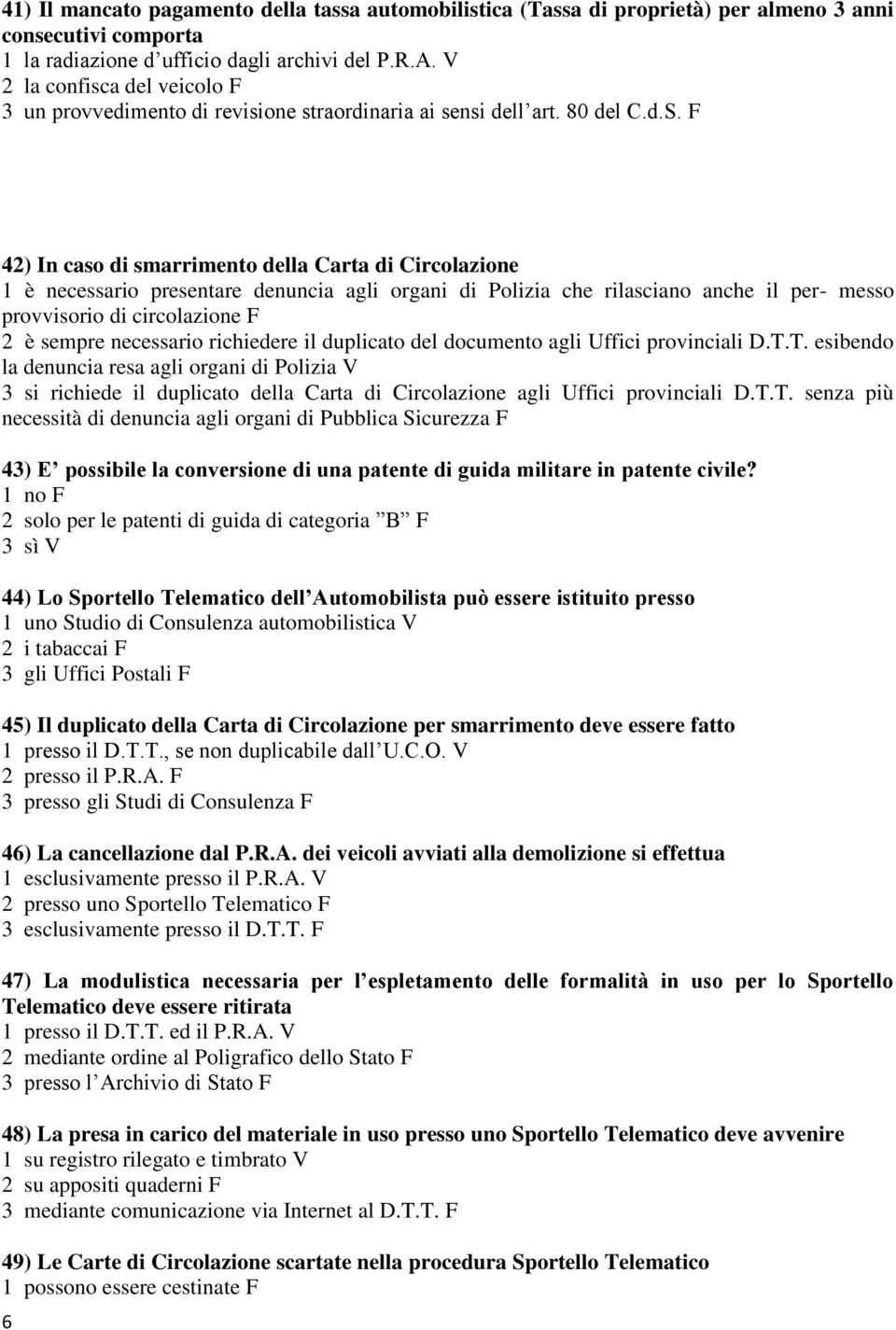 41) Il mancato pagamento della tassa automobilistica (Tassa di proprietà) per almeno 3 anni consecutivi comporta
1 la radiazione d ufficio dagli archivi del P.R.A. V
2 la confisca del veicolo F
3 un provvedimento di revisione straordinaria ai sensi dell art. 80 del C.d.S. F

42) In caso di smarrimento della Carta di Circolazione
1 è necessario presentare denuncia agli organi di Polizia che rilasciano anche il per- messo provvisorio di circolazione F
2 è sempre necessario richiedere il duplicato del documento agli Uffici provinciali D.T.T. esibendo la denuncia resa agli organi di Polizia V
3 si richiede il duplicato della Carta di Circolazione agli Uffici provinciali D.T.T. senza più necessità di denuncia agli organi di Pubblica Sicurezza F

43) E possibile la conversione di una patente di guida militare in patente civile?
1 no F
2 solo per le patenti di guida di categoria B F
3 sì V

44) Lo Sportello Telematico dell Automobilista può essere istituito presso
1 uno Studio di Consulenza automobilistica V
2 i tabaccai F
3 gli Uffici Postali F

45) Il duplicato della Carta di Circolazione per smarrimento deve essere fatto
1 presso il D.T.T., se non duplicabile dall U.C.O. V
2 presso il P.R.A. F
3 presso gli Studi di Consulenza F

46) La cancellazione dal P.R.A. dei veicoli avviati alla demolizione si effettua
1 esclusivamente presso il P.R.A. V
2 presso uno Sportello Telematico F
3 esclusivamente presso il D.T.T. F

47) La modulistica necessaria per l espletamento delle formalità in uso per lo Sportello Telematico deve essere ritirata
1 presso il D.T.T. ed il P.R.A. V
2 mediante ordine al Poligrafico dello Stato F
3 presso l Archivio di Stato F

48) La presa in carico del materiale in uso presso uno Sportello Telematico deve avvenire
1 su registro rilegato e timbrato V
2 su appositi quaderni F
3 mediante comunicazione via Internet al D.T.T. F

49) Le Carte di Circolazione scartate nella procedura Sportello Telematico
1 possono essere cestinate F
6